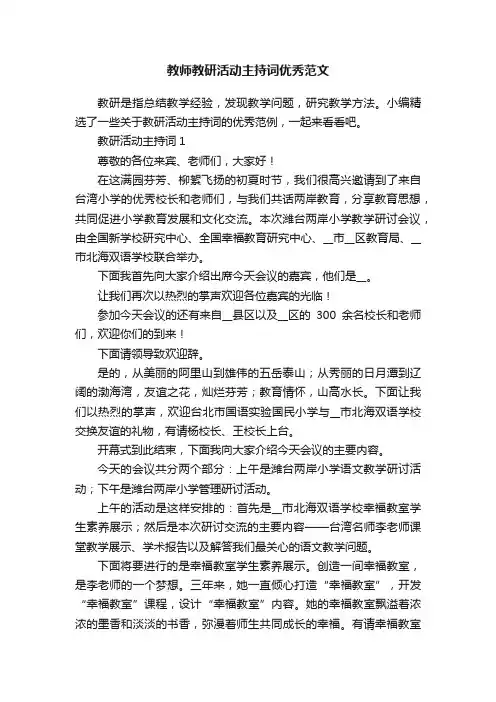 教师教研活动主持词优秀范文

教研是指总结教学经验，发现教学问题，研究教学方法。小编精选了一些关于教研活动主持词的优秀范例，一起来看看吧。

教研活动主持词 1

尊敬的各位来宾、老师们，大家好！

在这满园芬芳、柳絮飞扬的初夏时节，我们很高兴邀请到了来自台湾小学的优秀校长和老师们，与我们共话两岸教育，分享教育思想，共同促进小学教育发展和文化交流。本次潍台两岸小学教学研讨会议，由全国新学校研究中心、全国幸福教育研究中心、__市__区教育局、__市北海双语学校联合举办。

下面我首先向大家介绍出席今天会议的嘉宾，他们是__。

让我们再次以热烈的掌声欢迎各位嘉宾的光临！

参加今天会议的还有来自__县区以及__区的 300 余名校长和老师们，欢迎你们的到来！

下面请领导致欢迎辞。

是的，从美丽的阿里山到雄伟的五岳泰山；从秀丽的日月潭到辽阔的渤海湾，友谊之花，灿烂芬芳；教育情怀，山高水长。下面让我们以热烈的掌声，欢迎台北市国语实验国民小学与__市北海双语学校交换友谊的礼物，有请杨校长、王校长上台。

开幕式到此结束，下面我向大家介绍今天会议的主要内容。

今天的会议共分两个部分：上午是潍台两岸小学语文教学研讨活动；下午是潍台两岸小学管理研讨活动。

上午的活动是这样安排的：首先是__市北海双语学校幸福教室学生素养展示；然后是本次研讨交流的主要内容——台湾名师李老师课堂教学展示、学术报告以及解答我们最关心的语文教学问题。

下面将要进行的是幸福教室学生素养展示。创造一间幸福教室，是李老师的一个梦想。三年来，她一直倾心打造“幸福教室”，开发“幸福教室”课程，设计“幸福教室”内容。她的幸福教室飘溢着浓浓的墨香和淡淡的书香，弥漫着师生共同成长的幸福。有请幸福教室